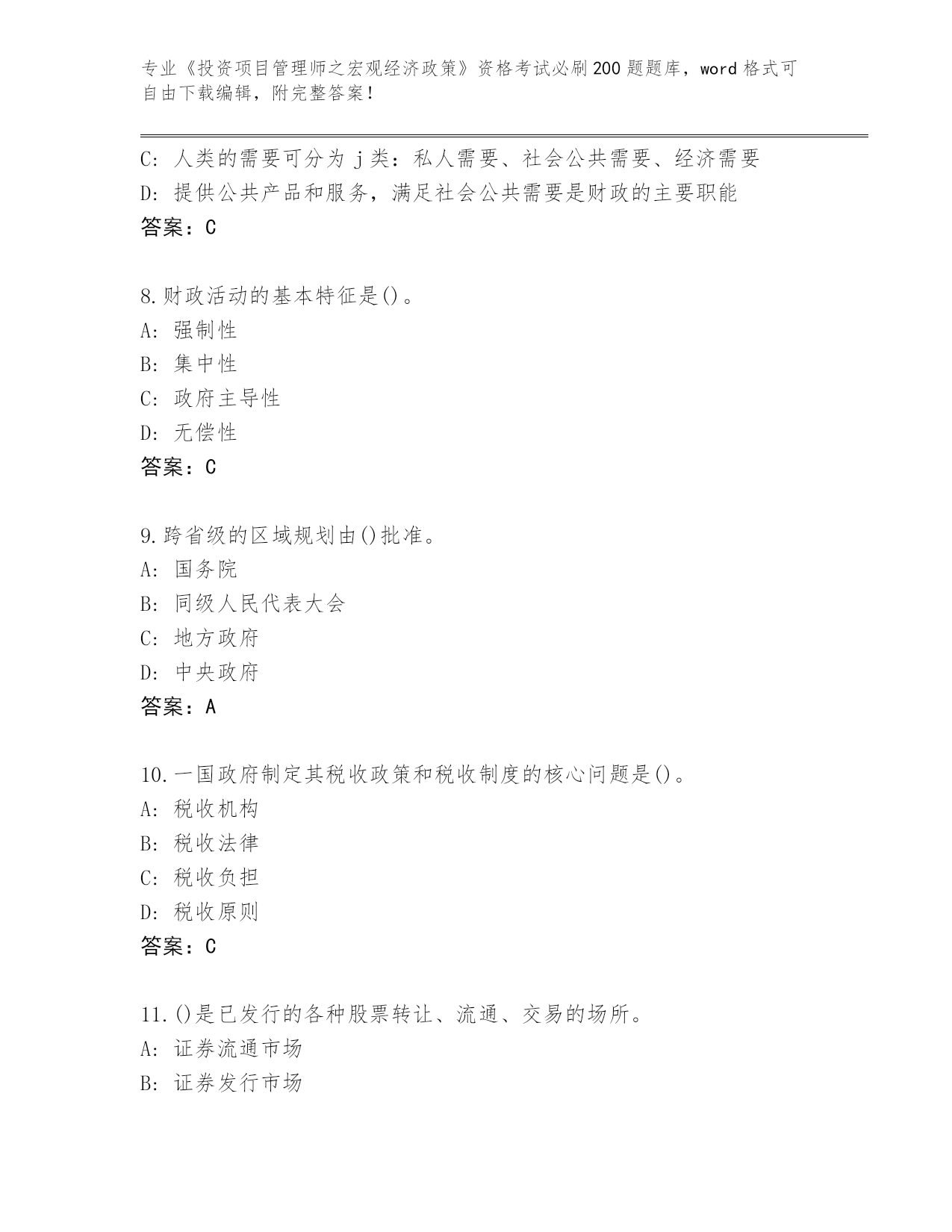 专业《投资项目管理师之宏观经济政策》资格考试必刷200题题库，word格式可自由下载编辑，附完整答案！

C: 人类的需要可分为j类：私人需要、社会公共需要、经济需要
D: 提供公共产品和服务，满足社会公共需要是财政的主要职能
答案：C

8.财政活动的基本特征是()。
A: 强制性
B: 集中性
C: 政府主导性
D: 无偿性
答案：C

9.跨省级的区域规划由()批准。
A: 国务院
B: 同级人民代表大会
C: 地方政府
D: 中央政府
答案：A

10.一国政府制定其税收政策和税收制度的核心问题是()。
A: 税收机构
B: 税收法律
C: 税收负担
D: 税收原则
答案：C

11.()是已发行的各种股票转让、流通、交易的场所。
A: 证券流通市场
B: 证券发行市场